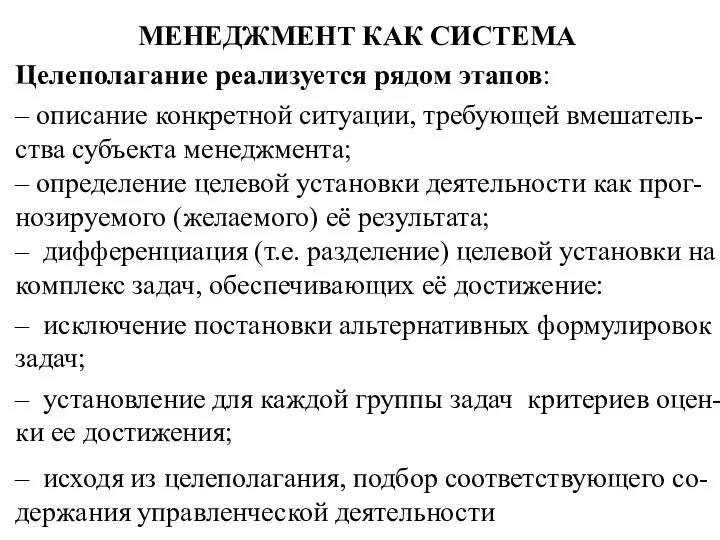 МЕНЕДЖМЕНТ КАК СИСТЕМА

Целеполагание реализуется рядом этапов:

– описание конкретной ситуации, требующей вмешательства субъекта менеджмента;
– определение целевой установки деятельности как прогнозируемого (желаемого) её результата;
– дифференциация (т.е. разделение) целевой установки на комплекс задач, обеспечивающих её достижение:

– исключение постановки альтернативных формулировок задач;

– установление для каждой группы задач критериев оценки ее достижения;

– исходя из целеполагания, подбор соответствующего содержания управленческой деятельности